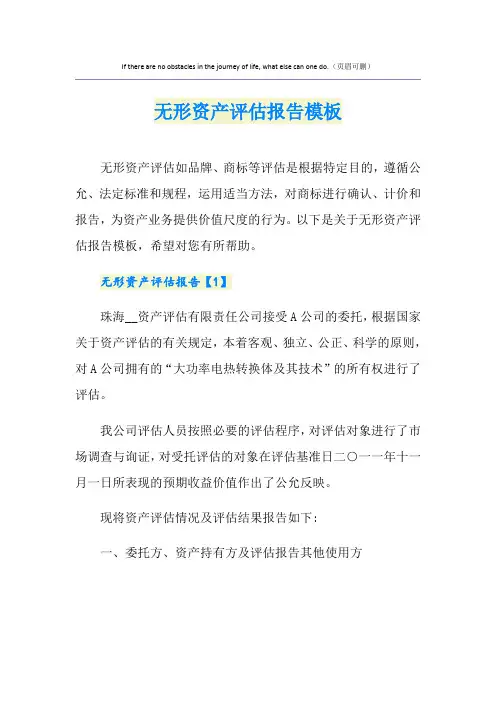 If there are no obstacles in the journey of life, what else can one do.（页眉可删）

无形资产评估报告模板

无形资产评估如品牌、商标等评估是根据特定目的，遵循公允、法定标准和规程，运用适当方法，对商标进行确认、计价和报告，为资产业务提供价值尺度的行为。以下是关于无形资产评估报告模板，希望对您有所帮助。

无形资产评估报告【1】

珠海__资产评估有限责任公司接受A公司的委托，根据国家关于资产评估的有关规定，本着客观、独立、公正、科学的原则，对A公司拥有的“大功率电热转换体及其技术”的所有权进行了评估。

我公司评估人员按照必要的评估程序，对评估对象进行了市场调查与询证，对受托评估的对象在评估基准日二〇一一年十一月一日所表现的预期收益价值作出了公允反映。

现将资产评估情况及评估结果报告如下：

一、委托方、资产持有方及评估报告其他使用方